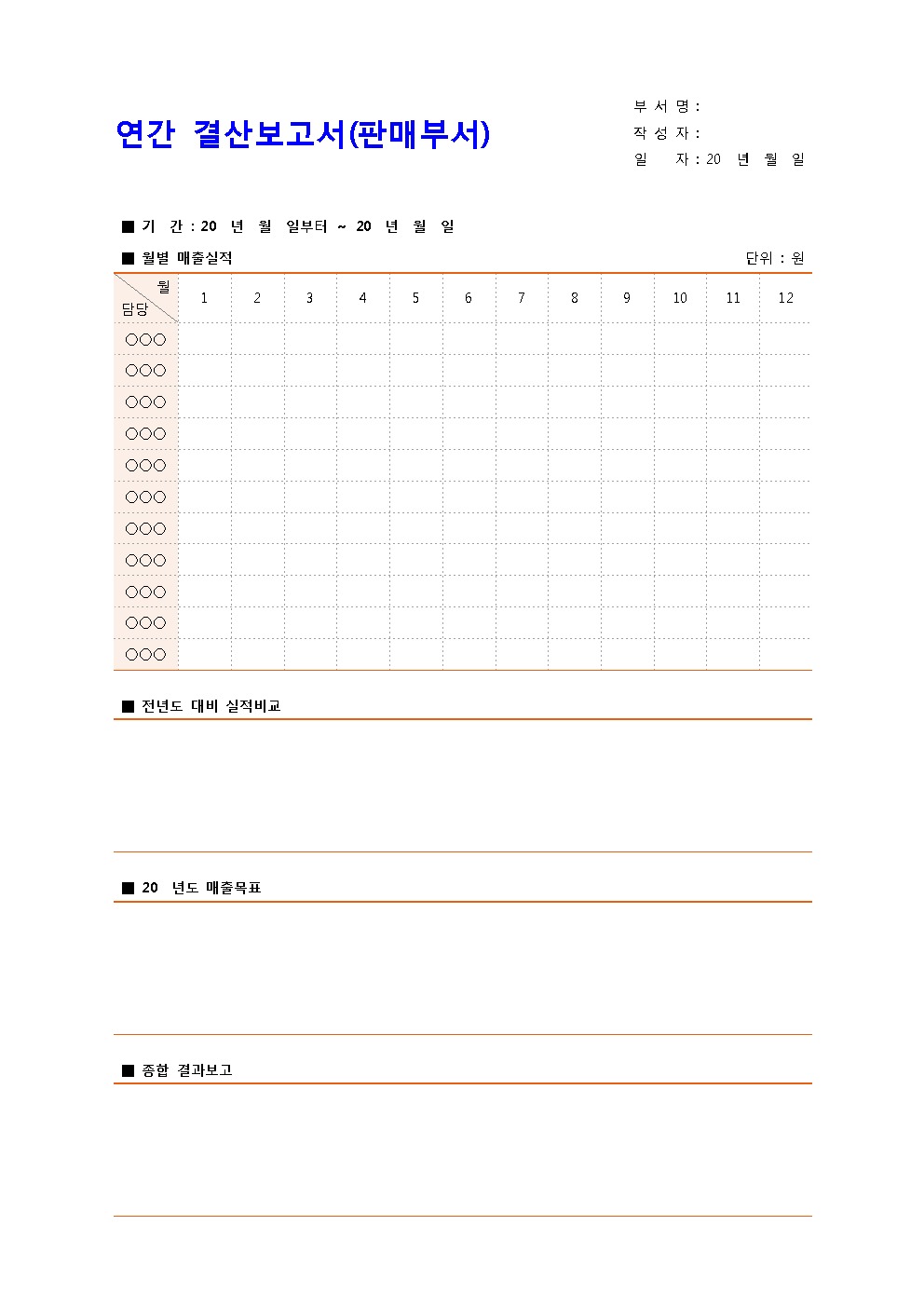 연간 결산보고서(판매부서)

부 서 명 :
작 성 자 :
일 자 : 20 년 월 일

■ 기 간 : 20 년 월 일부터 ~ 20 년 월 일

■ 월별 매출실적

단위 : 원

| 월 / 담당 | 1 | 2 | 3 | 4 | 5 | 6 | 7 | 8 | 9 | 10 | 11 | 12 |
|---|---|---|---|---|---|---|---|---|---|---|---|---|
| ○○○ | | | | | | | | | | | | |
| ○○○ | | | | | | | | | | | | |
| ○○○ | | | | | | | | | | | | |
| ○○○ | | | | | | | | | | | | |
| ○○○ | | | | | | | | | | | | |
| ○○○ | | | | | | | | | | | | |
| ○○○ | | | | | | | | | | | | |
| ○○○ | | | | | | | | | | | | |
| ○○○ | | | | | | | | | | | | |
| ○○○ | | | | | | | | | | | | |
| ○○○ | | | | | | | | | | | | |

■ 전년도 대비 실적비교

■ 20 년도 매출목표

■ 종합 결과보고